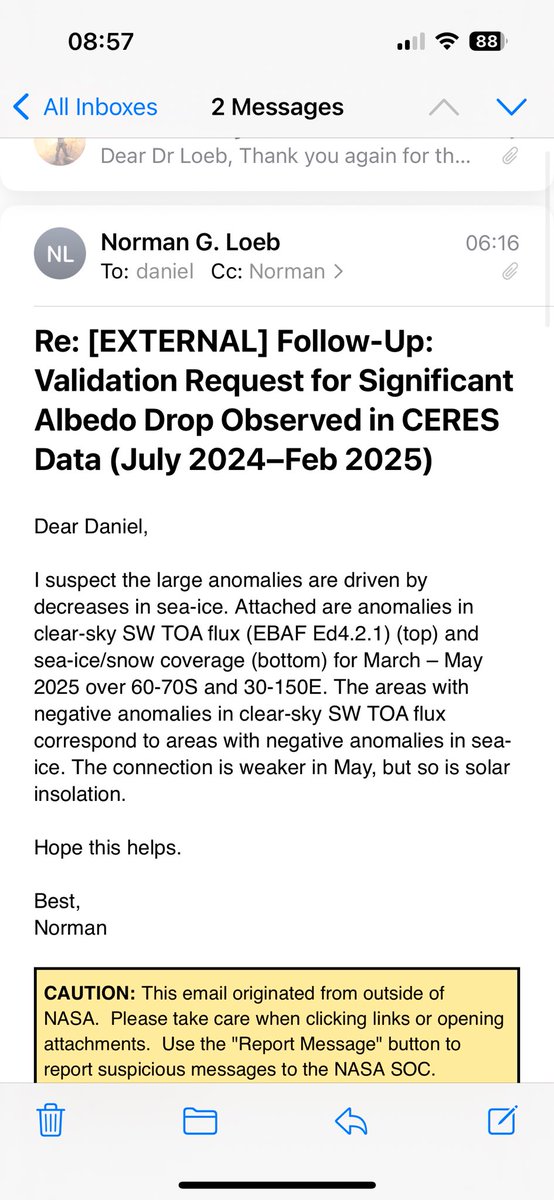 08:57

88

All Inboxes 2 Messages

Dear Dr Loeb, Thank you again for th...

NL Norman G. Loeb 06:16
To: daniel Cc: Norman >

Re: [EXTERNAL] Follow-Up: Validation Request for Significant Albedo Drop Observed in CERES Data (July 2024–Feb 2025)

Dear Daniel,

I suspect the large anomalies are driven by decreases in sea-ice. Attached are anomalies in clear-sky SW TOA flux (EBAF Ed4.2.1) (top) and sea-ice/snow coverage (bottom) for March – May 2025 over 60-70S and 30-150E. The areas with negative anomalies in clear-sky SW TOA flux correspond to areas with negative anomalies in sea-ice. The connection is weaker in May, but so is solar insolation.

Hope this helps.

Best,
Norman

CAUTION: This email originated from outside of NASA. Please take care when clicking links or opening attachments. Use the "Report Message" button to report suspicious messages to the NASA SOC.